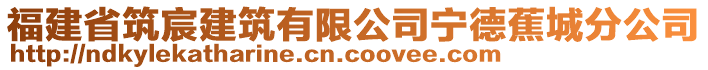 福建省筑宸建筑有限公司宁德蕉城分公司
http://ndkylekatharine.cn.coovee.com